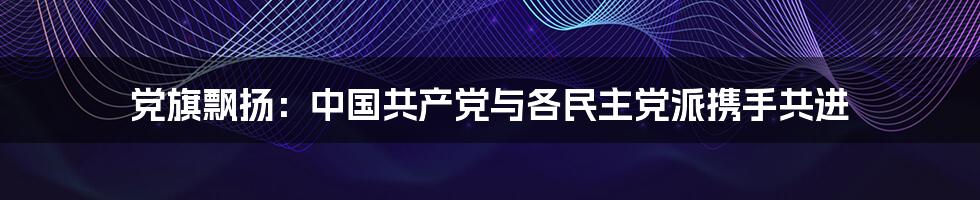 党旗飘扬：中国共产党与各民主党派携手共进